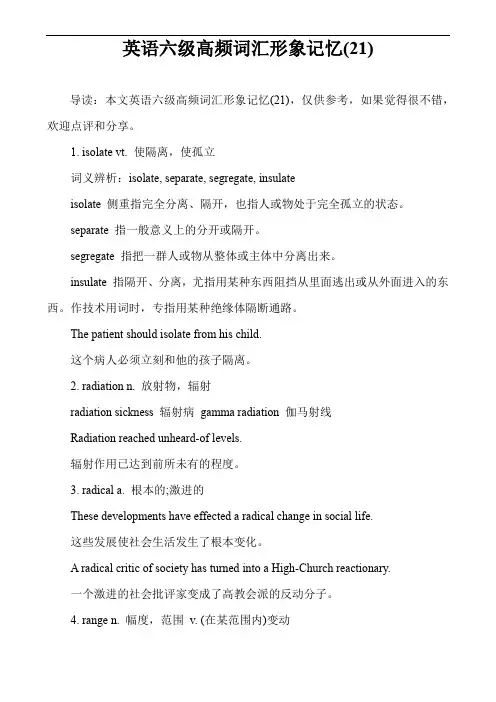 英语六级高频词汇形象记忆(21)

导读：本文英语六级高频词汇形象记忆(21)，仅供参考，如果觉得很不错，欢迎点评和分享。

1. isolate vt. 使隔离，使孤立

词义辨析：isolate, separate, segregate, insulate

isolate 侧重指完全分离、隔开，也指人或物处于完全孤立的状态。

separate 指一般意义上的分开或隔开。

segregate 指把一群人或物从整体或主体中分离出来。

insulate 指隔开、分离，尤指用某种东西阻挡从里面逃出或从外面进入的东西。作技术用词时，专指用某种绝缘体隔断通路。

The patient should isolate from his child.

这个病人必须立刻和他的孩子隔离。

2. radiation n. 放射物，辐射

radiation sickness 辐射病 gamma radiation 伽马射线

Radiation reached unheard-of levels.

辐射作用已达到前所未有的程度。

3. radical a. 根本的;激进的

These developments have effected a radical change in social life.

这些发展使社会生活发生了根本变化。

A radical critic of society has turned into a High-Church reactionary.

一个激进的社会批评家变成了高教会派的反动分子。

4. range n. 幅度，范围 v. (在某范围内)变动